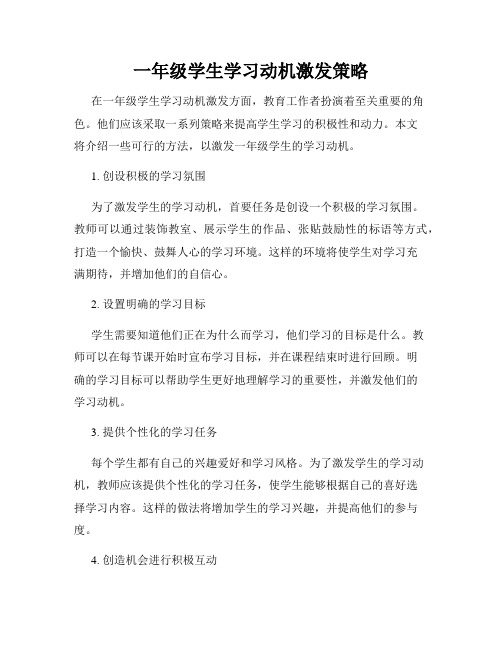 一年级学生学习动机激发策略

在一年级学生学习动机激发方面，教育工作者扮演着至关重要的角色。他们应该采取一系列策略来提高学生学习的积极性和动力。本文将介绍一些可行的方法，以激发一年级学生的学习动机。

1. 创设积极的学习氛围

为了激发学生的学习动机，首要任务是创设一个积极的学习氛围。教师可以通过装饰教室、展示学生的作品、张贴鼓励性的标语等方式，打造一个愉快、鼓舞人心的学习环境。这样的环境将使学生对学习充满期待，并增加他们的自信心。

2. 设置明确的学习目标

学生需要知道他们正在为什么而学习，他们学习的目标是什么。教师可以在每节课开始时宣布学习目标，并在课程结束时进行回顾。明确的学习目标可以帮助学生更好地理解学习的重要性，并激发他们的学习动机。

3. 提供个性化的学习任务

每个学生都有自己的兴趣爱好和学习风格。为了激发学生的学习动机，教师应该提供个性化的学习任务，使学生能够根据自己的喜好选择学习内容。这样的做法将增加学生的学习兴趣，并提高他们的参与度。

4. 创造机会进行积极互动